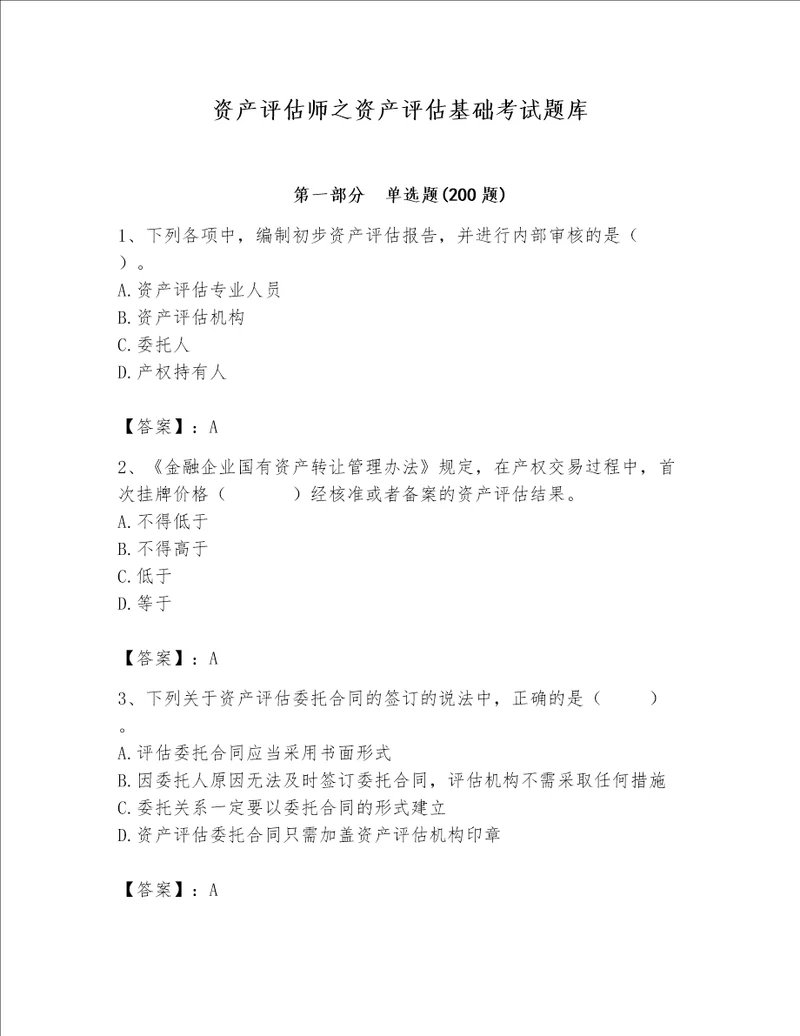 资产评估师之资产评估基础考试题库

第一部分　单选题(200 题)

1、下列各项中，编制初步资产评估报告，并进行内部审核的是（　）。
A.资产评估专业人员
B.资产评估机构
C.委托人
D.产权持有人

【答案】：A

2、《金融企业国有资产转让管理办法》规定，在产权交易过程中，首次挂牌价格（　　）经核准或者备案的资产评估结果。
A.不得低于
B.不得高于
C.低于
D.等于

【答案】：A

3、下列关于资产评估委托合同的签订的说法中，正确的是（　　）。
A.评估委托合同应当采用书面形式
B.因委托人原因无法及时签订委托合同，评估机构不需采取任何措施
C.委托关系一定要以委托合同的形式建立
D.资产评估委托合同只需加盖资产评估机构印章

【答案】：A